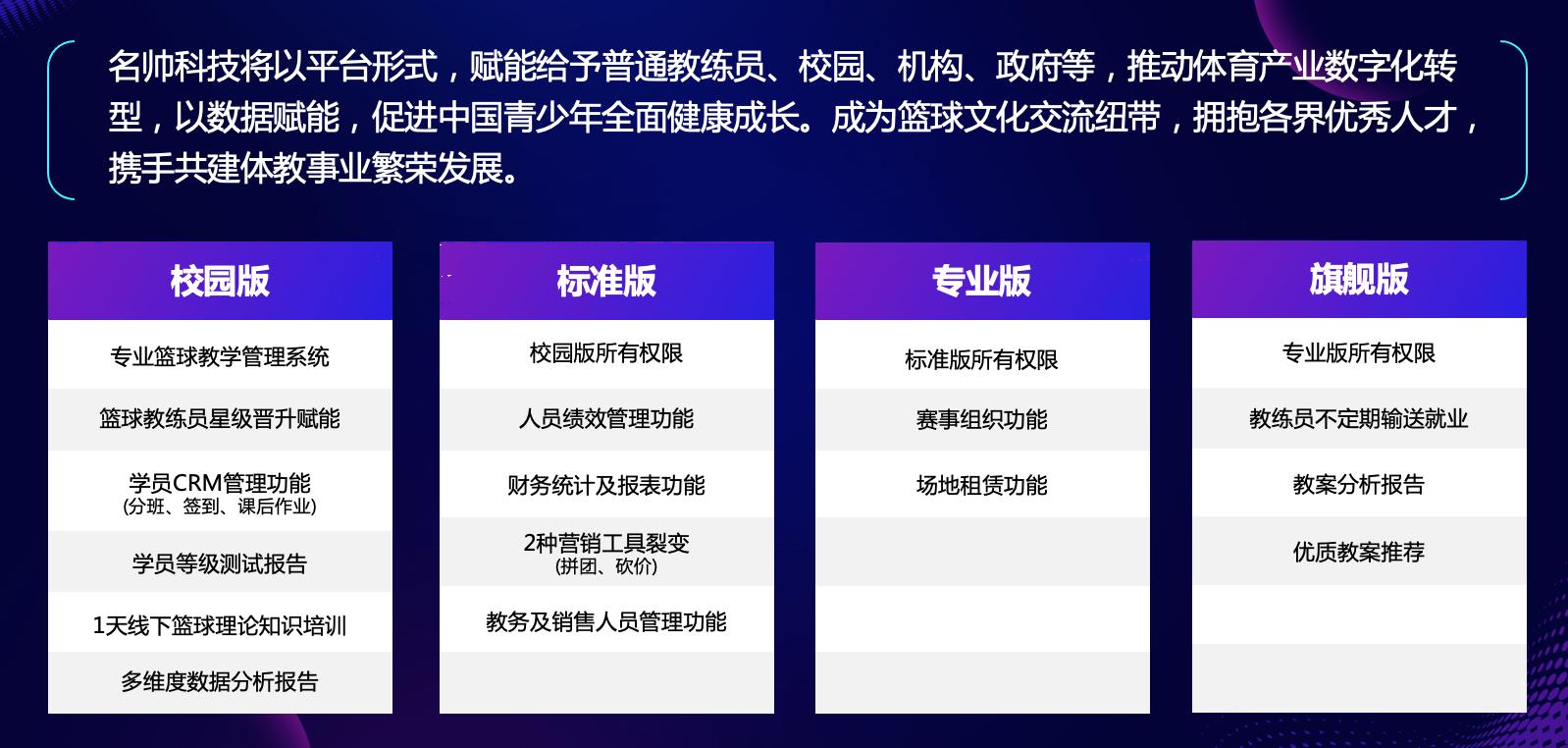 名帅科技将以平台形式，赋能给予普通教练员、校园、机构、政府等，推动体育产业数字化转型，以数据赋能，促进中国青少年全面健康成长。成为篮球文化交流纽带，拥抱各界优秀人才，携手共建体教事业繁荣发展。

校园版

专业篮球教学管理系统

篮球教练员星级晋升赋能

学员CRM管理功能
(分班、签到、课后作业)

学员等级测试报告

1天线下篮球理论知识培训

多维度数据分析报告

标准版

校园版所有权限

人员绩效管理功能

财务统计及报表功能

2种营销工具裂变
(拼团、砍价)

教务及销售人员管理功能

专业版

标准版所有权限

赛事组织功能

场地租赁功能

旗舰版

专业版所有权限

教练员不定期输送就业

教案分析报告

优质教案推荐